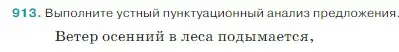 913. Выполните устный пунктуационный анализ предложения.

Ветер осенний в леса подымается,